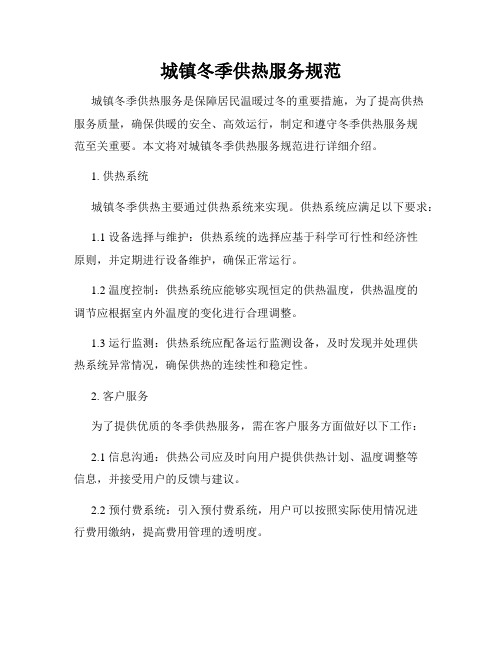 城镇冬季供热服务规范

城镇冬季供热服务是保障居民温暖过冬的重要措施，为了提高供热服务质量，确保供暖的安全、高效运行，制定和遵守冬季供热服务规范至关重要。本文将对城镇冬季供热服务规范进行详细介绍。

1. 供热系统

城镇冬季供热主要通过供热系统来实现。供热系统应满足以下要求：

1.1 设备选择与维护：供热系统的选择应基于科学可行性和经济性原则，并定期进行设备维护，确保正常运行。

1.2 温度控制：供热系统应能够实现恒定的供热温度，供热温度的调节应根据室内外温度的变化进行合理调整。

1.3 运行监测：供热系统应配备运行监测设备，及时发现并处理供热系统异常情况，确保供热的连续性和稳定性。

2. 客户服务

为了提供优质的冬季供热服务，需在客户服务方面做好以下工作：

2.1 信息沟通：供热公司应及时向用户提供供热计划、温度调整等信息，并接受用户的反馈与建议。

2.2 预付费系统：引入预付费系统，用户可以按照实际使用情况进行费用缴纳，提高费用管理的透明度。